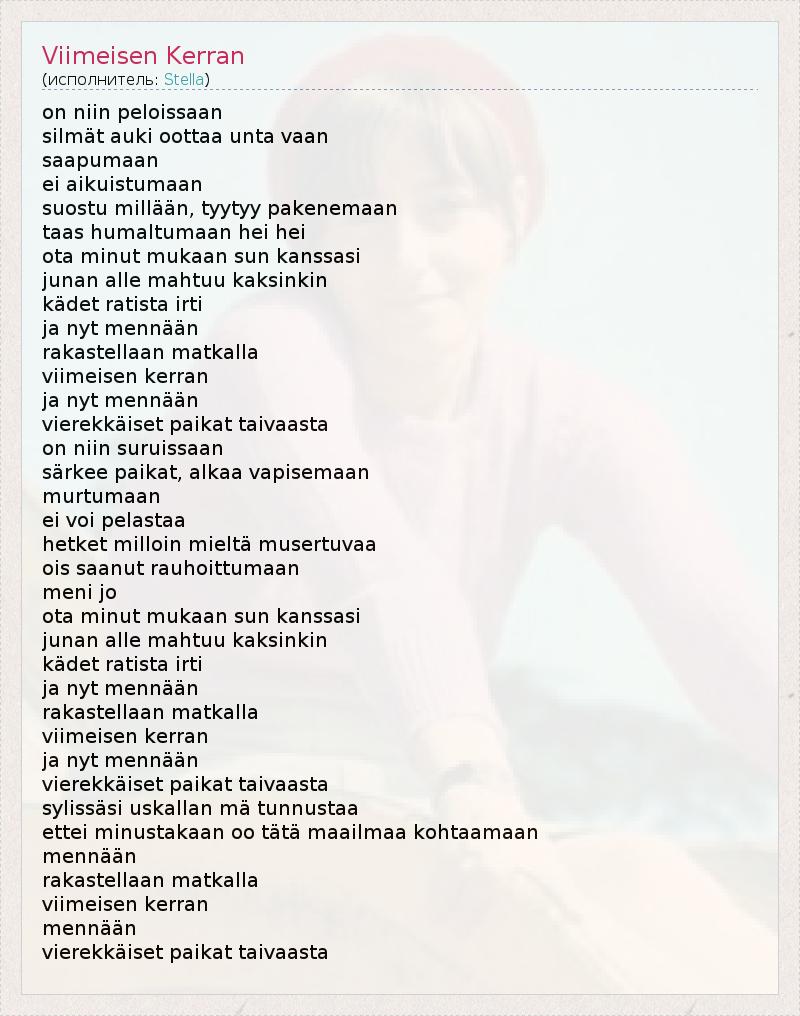 Viimeisen Kerran
(исполнитель: Stella)

on niin peloissaan
silmät auki oottaa unta vaan
saapumaan
ei aikuistumaan
suostu millään, tyytyy pakenemaan
taas humaltumaan hei hei
ota minut mukaan sun kanssasi
junan alle mahtuu kaksinkin
kädet ratista irti
ja nyt mennään
rakastellaan matkalla
viimeisen kerran
ja nyt mennään
vierekkäiset paikat taivaasta
on niin suruissaan
särkee paikat, alkaa vapisemaan
murtumaan
ei voi pelastaa
hetket milloin mieltä musertuvaa
ois saanut rauhoittumaan
meni jo
ota minut mukaan sun kanssasi
junan alle mahtuu kaksinkin
kädet ratista irti
ja nyt mennään
rakastellaan matkalla
viimeisen kerran
ja nyt mennään
vierekkäiset paikat taivaasta
sylissäsi uskallan mä tunnustaa
ettei minustakaan oo tätä maailmaa kohtaamaan
mennään
rakastellaan matkalla
viimeisen kerran
mennään
vierekkäiset paikat taivaasta